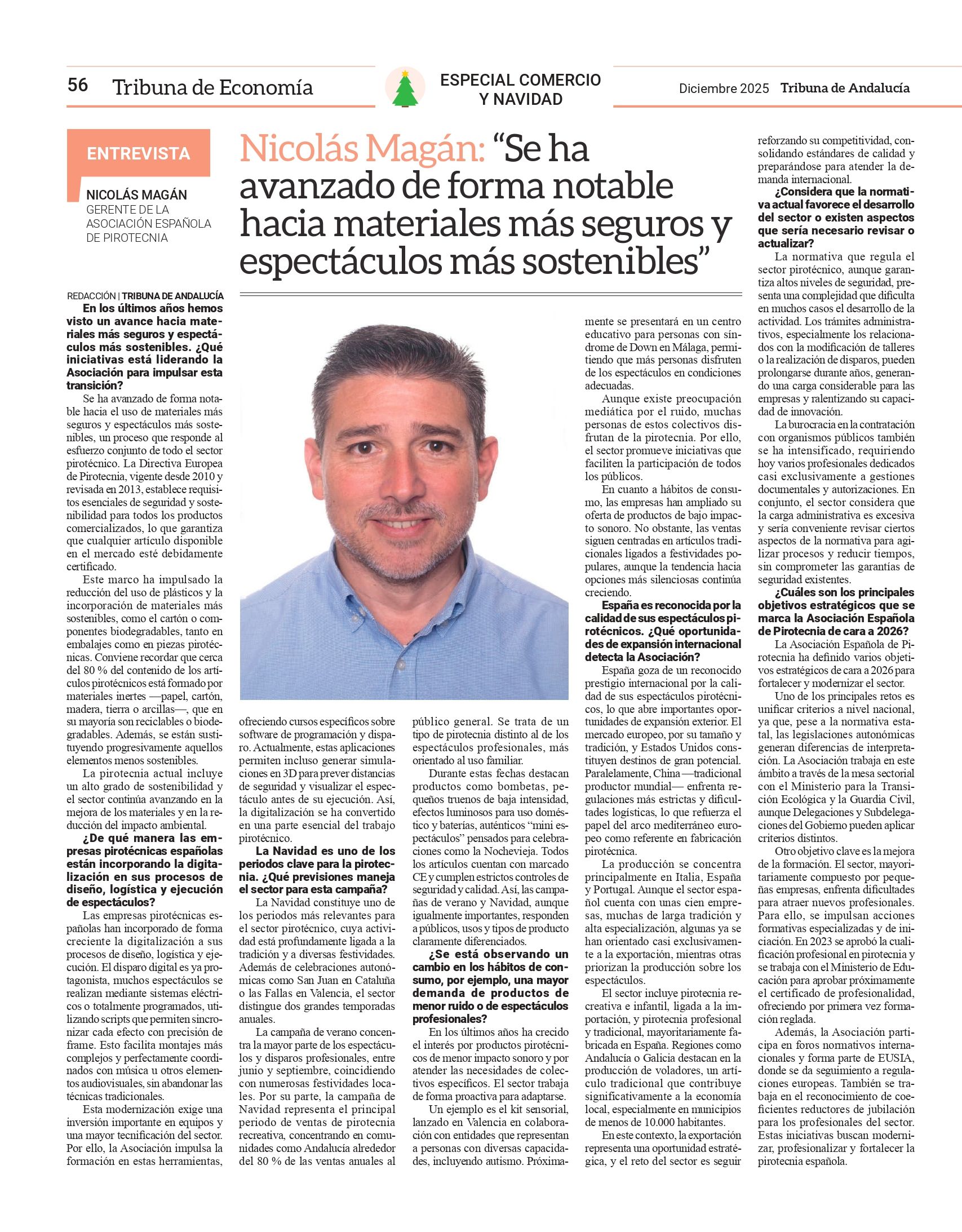 56 Tribuna de Economía

ESPECIAL COMERCIO Y NAVIDAD

Diciembre 2025 Tribuna de Andalucía

ENTREVISTA

NICOLÁS MAGÁN
GERENTE DE LA ASOCIACIÓN ESPAÑOLA DE PIROTECNIA

Nicolás Magán: “Se ha avanzado de forma notable hacia materiales más seguros y espectáculos más sostenibles”

REDACCIÓN | TRIBUNA DE ANDALUCÍA

En los últimos años hemos visto un avance hacia materiales más seguros y espectáculos más sostenibles. ¿Qué iniciativas está liderando la Asociación para impulsar esta transición?

Se ha avanzado de forma notable hacia el uso de materiales más seguros y espectáculos más sostenibles, un proceso que responde al esfuerzo conjunto de todo el sector pirotécnico. La Directiva Europea de Pirotecnia, vigente desde 2010 y revisada en 2013, establece requisitos esenciales de seguridad y sostenibilidad para todos los productos comercializados, lo que garantiza que cualquier artículo disponible en el mercado esté debidamente certificado.

Este marco ha impulsado la reducción del uso de plásticos y la incorporación de materiales más sostenibles, como el cartón o componentes biodegradables, tanto en embalajes como en piezas pirotécnicas. Conviene recordar que cerca del 80 % del contenido de los artículos pirotécnicos está formado por materiales inertes —papel, cartón, madera, tierra o arcillas—, que en su mayoría son reciclables o biodegradables. Además, se están sustituyendo progresivamente aquellos elementos menos sostenibles.

La pirotecnia actual incluye un alto grado de sostenibilidad y el sector continúa avanzando en la mejora de los materiales y en la reducción del impacto ambiental.

¿De qué manera las empresas pirotécnicas españolas están incorporando la digitalización en sus procesos de diseño, logística y ejecución de espectáculos?

Las empresas pirotécnicas españolas han incorporado de forma creciente la digitalización a sus procesos de diseño, logística y ejecución. El disparo digital es ya protagonista, muchos espectáculos se realizan mediante sistemas eléctricos o totalmente programados, utilizando scripts que permiten sincronizar cada efecto con precisión de frame. Esto facilita montajes más complejos y perfectamente coordinados con música u otros elementos audiovisuales, sin abandonar las técnicas tradicionales.

Esta modernización exige una inversión importante en equipos y una mayor tecnificación del sector. Por ello, la Asociación impulsa la formación en estas herramientas, ofreciendo cursos específicos sobre software de programación y disparo. Actualmente, estas aplicaciones permiten incluso generar simulaciones en 3D para prever distancias de seguridad y visualizar el espectáculo antes de su ejecución. Así, la digitalización se ha convertido en una parte esencial del trabajo pirotécnico.

La Navidad es uno de los periodos clave para la pirotecnia. ¿Qué previsiones maneja el sector para esta campaña?

La Navidad constituye uno de los periodos más relevantes para el sector pirotécnico, cuya actividad está profundamente ligada a la tradición y a diversas festividades. Además de celebraciones autonómicas como San Juan en Cataluña o las Fallas en Valencia, el sector distingue dos grandes temporadas anuales.

La campaña de verano concentra la mayor parte de los espectáculos y disparos profesionales, entre junio y septiembre, coincidiendo con numerosas festividades locales. Por su parte, la campaña de Navidad representa el principal periodo de ventas de pirotecnia recreativa, concentrando en comunidades como Andalucía alrededor del 80 % de las ventas anuales al público general. Se trata de un tipo de pirotecnia distinto al de los espectáculos profesionales, más orientado al uso familiar.

Durante estas fechas destacan productos como bombetas, pequeños truenos de baja intensidad, efectos luminosos para uso doméstico y baterías, auténticos “mini espectáculos” pensados para celebraciones como la Nochevieja. Todos los artículos cuentan con marcado CE y cumplen estrictos controles de seguridad y calidad. Así, las campañas de verano y Navidad, aunque igualmente importantes, responden a públicos, usos y tipos de producto claramente diferenciados.

¿Se está observando un cambio en los hábitos de consumo, por ejemplo, una mayor demanda de productos de menor ruido o de espectáculos profesionales?

En los últimos años ha crecido el interés por productos pirotécnicos de menor impacto sonoro y por atender las necesidades de colectivos específicos. El sector trabaja de forma proactiva para adaptarse.

Un ejemplo es el kit sensorial, lanzado en Valencia en colaboración con entidades que representan a personas con diversas capacidades, incluyendo autismo. Próximamente se presentará en un centro educativo para personas con síndrome de Down en Málaga, permitiendo que más personas disfruten de los espectáculos en condiciones adecuadas.

Aunque existe preocupación mediática por el ruido, muchas personas de estos colectivos disfrutan de la pirotecnia. Por ello, el sector promueve iniciativas que faciliten la participación de todos los públicos.

En cuanto a hábitos de consumo, las empresas han ampliado su oferta de productos de bajo impacto sonoro. No obstante, las ventas siguen centradas en artículos tradicionales ligados a festividades populares, aunque la tendencia hacia opciones más silenciosas continúa creciendo.

España es reconocida por la calidad de sus espectáculos pirotécnicos. ¿Qué oportunidades de expansión internacional detecta la Asociación?

España goza de un reconocido prestigio internacional por la calidad de sus espectáculos pirotécnicos, lo que abre importantes oportunidades de expansión exterior. El mercado europeo, por su tamaño y tradición, y Estados Unidos constituyen destinos de gran potencial. Paralelamente, China —tradicional productor mundial— enfrenta regulaciones más estrictas y dificultades logísticas, lo que refuerza el papel del arco mediterráneo europeo como referente en fabricación pirotécnica.

La producción se concentra principalmente en Italia, España y Portugal. Aunque el sector español cuenta con unas cien empresas, muchas de larga tradición y alta especialización, algunas ya se han orientado casi exclusivamente a la exportación, mientras otras priorizan la producción sobre los espectáculos.

El sector incluye pirotecnia recreativa e infantil, ligada a la importación, y pirotecnia profesional y tradicional, mayoritariamente fabricada en España. Regiones como Andalucía o Galicia destacan en la producción de voladores, un artículo tradicional que contribuye significativamente a la economía local, especialmente en municipios de menos de 10.000 habitantes.

En este contexto, la exportación representa una oportunidad estratégica, y el reto del sector es seguir reforzando su competitividad, consolidando estándares de calidad y preparándose para atender la demanda internacional.

¿Considera que la normativa actual favorece el desarrollo del sector o existen aspectos que sería necesario revisar o actualizar?

La normativa que regula el sector pirotécnico, aunque garantiza altos niveles de seguridad, presenta una complejidad que dificulta en muchos casos el desarrollo de la actividad. Los trámites administrativos, especialmente los relacionados con la modificación de talleres o la realización de disparos, pueden prolongarse durante años, generando una carga considerable para las empresas y ralentizando su capacidad de innovación.

La burocracia en la contratación con organismos públicos también se ha intensificado, requiriendo hoy varios profesionales dedicados casi exclusivamente a gestiones documentales y autorizaciones. En conjunto, el sector considera que la carga administrativa es excesiva y sería conveniente revisar ciertos aspectos de la normativa para agilizar procesos y reducir tiempos, sin comprometer las garantías de seguridad existentes.

¿Cuáles son los principales objetivos estratégicos que se marca la Asociación Española de Pirotecnia de cara a 2026?

La Asociación Española de Pirotecnia ha definido varios objetivos estratégicos de cara a 2026 para fortalecer y modernizar el sector.

Uno de los principales retos es unificar criterios a nivel nacional, ya que, pese a la normativa estatal, las legislaciones autonómicas generan diferencias de interpretación. La Asociación trabaja en este ámbito a través de la mesa sectorial con el Ministerio para la Transición Ecológica y la Guardia Civil, aunque Delegaciones y Subdelegaciones del Gobierno pueden aplicar criterios distintos.

Otro objetivo clave es la mejora de la formación. El sector, mayoritariamente compuesto por pequeñas empresas, enfrenta dificultades para atraer nuevos profesionales. Para ello, se impulsan acciones formativas especializadas y de iniciación. En 2023 se aprobó la cualificación profesional en pirotecnia y se trabaja con el Ministerio de Educación para aprobar próximamente el certificado de profesionalidad, ofreciendo por primera vez formación reglada.

Además, la Asociación participa en foros normativos internacionales y forma parte de EUSIA, donde se da seguimiento a regulaciones europeas. También se trabaja en el reconocimiento de coeficientes reductores de jubilación para los profesionales del sector. Estas iniciativas buscan modernizar, profesionalizar y fortalecer la pirotecnia española.